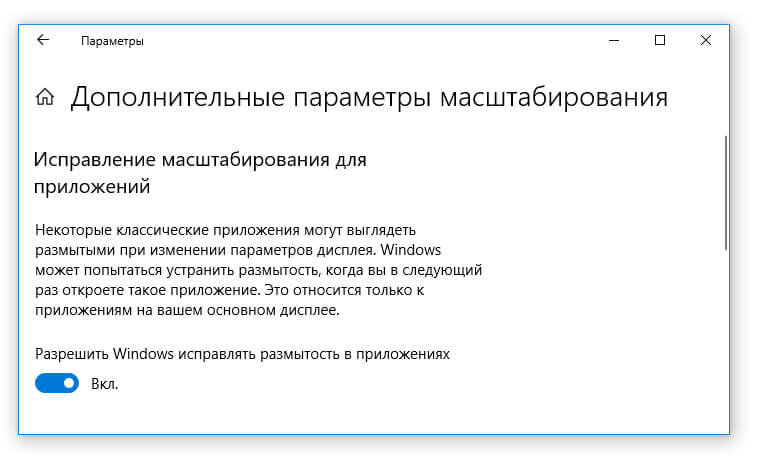 Параметры

Дополнительные параметры масштабирования

Исправление масштабирования для приложений

Некоторые классические приложения могут выглядеть размытыми при изменении параметров дисплея. Windows может попытаться устранить размытость, когда вы в следующий раз откроете такое приложение. Это относится только к приложениям на вашем основном дисплее.

Разрешить Windows исправлять размытость в приложениях

Вкл.